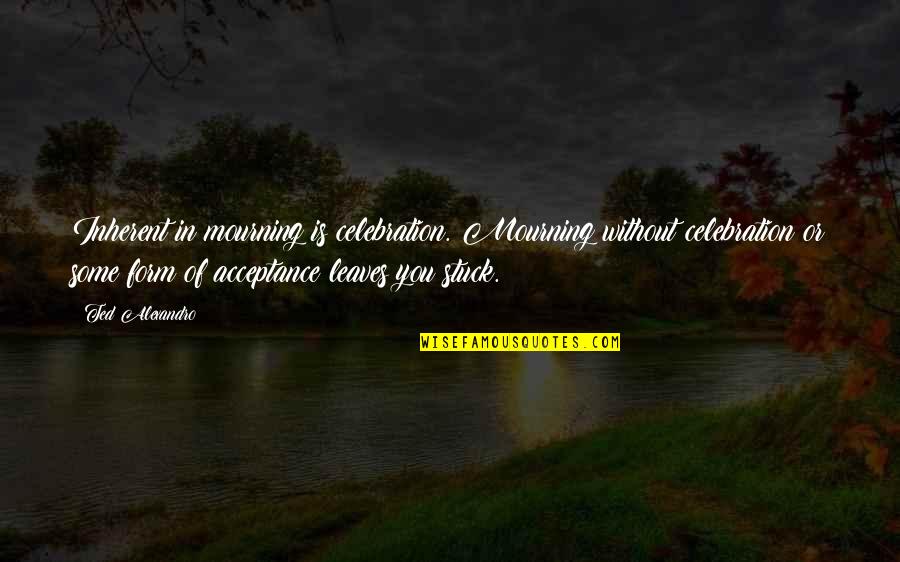 Inherent in mourning is celebration. Mourning without celebration or some form of acceptance leaves you stuck.

Ted Alexandro

WISEFAMOUSQUOTES.COM